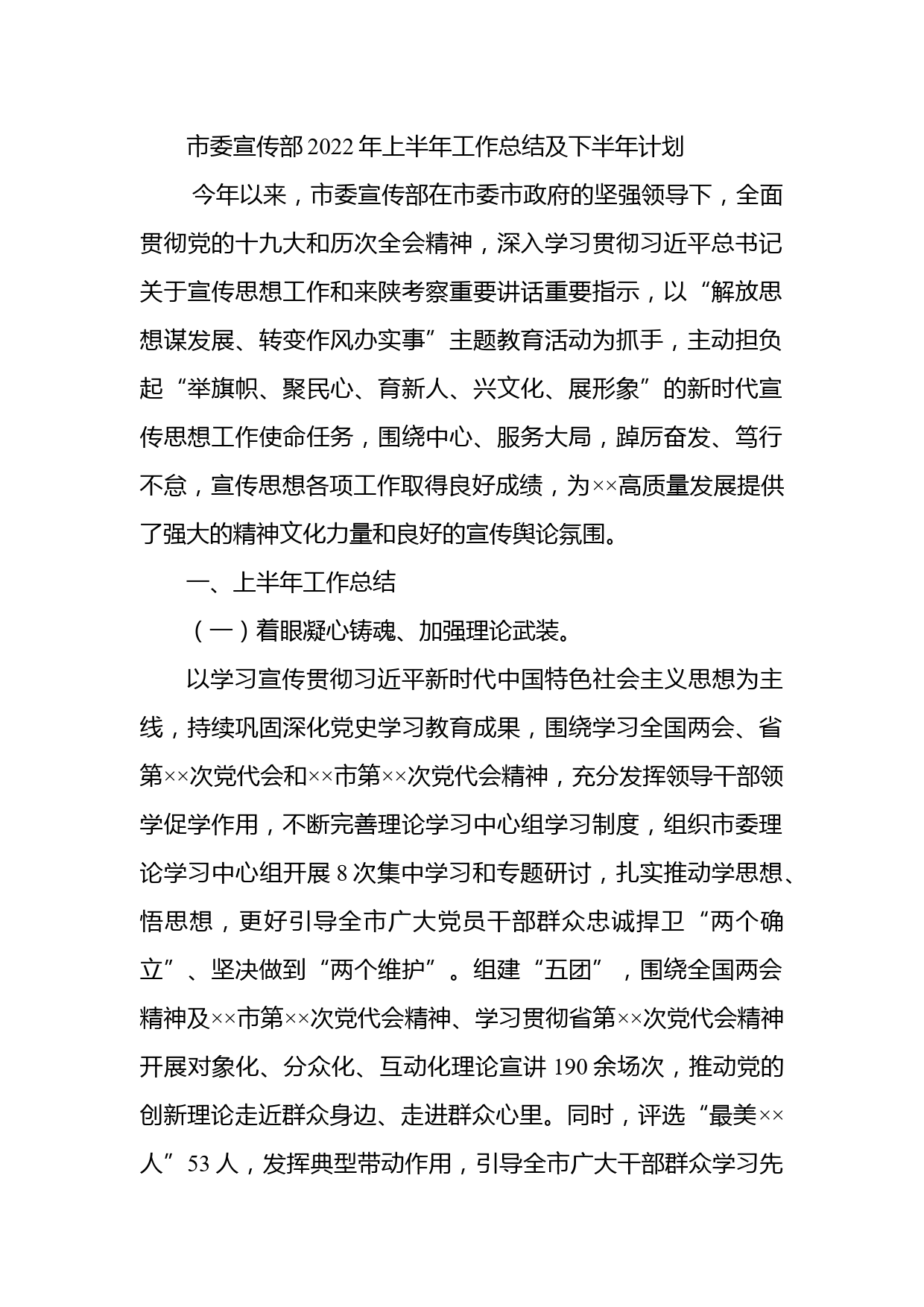 市委宣传部2022年上半年工作总结及下半年计划

今年以来，市委宣传部在市委市政府的坚强领导下，全面贯彻党的十九大和历次全会精神，深入学习贯彻习近平总书记关于宣传思想工作和来陕考察重要讲话重要指示，以“解放思想谋发展、转变作风办实事”主题教育活动为抓手，主动担负起“举旗帜、聚民心、育新人、兴文化、展形象”的新时代宣传思想工作使命任务，围绕中心、服务大局，踔厉奋发、笃行不怠，宣传思想各项工作取得良好成绩，为××高质量发展提供了强大的精神文化力量和良好的宣传舆论氛围。

一、上半年工作总结

（一）着眼凝心铸魂、加强理论武装。

以学习宣传贯彻习近平新时代中国特色社会主义思想为主线，持续巩固深化党史学习教育成果，围绕学习全国两会、省第××次党代会和××市第××次党代会精神，充分发挥领导干部领学促学作用，不断完善理论学习中心组学习制度，组织市委理论学习中心组开展8次集中学习和专题研讨，扎实推动学思想、悟思想，更好引导全市广大党员干部群众忠诚捍卫“两个确立”、坚决做到“两个维护”。组建“五团”，围绕全国两会精神及××市第××次党代会精神、学习贯彻省第××次党代会精神开展对象化、分众化、互动化理论宣讲190余场次，推动党的创新理论走近群众身边、走进群众心里。同时，评选“最美××人”53人，发挥典型带动作用，引导全市广大干部群众学习先